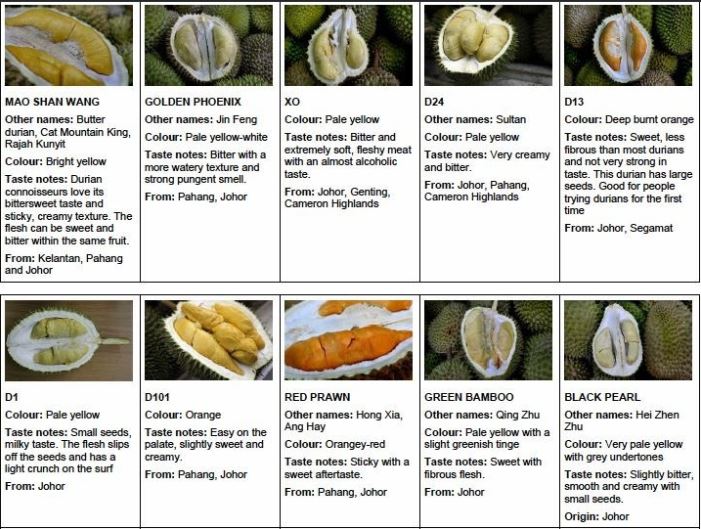 MAO SHAN WANG

Other names: Butter durian, Cat Mountain King, Rajah Kunyit

Colour: Bright yellow

Taste notes: Durian connoisseurs love its bittersweet taste and sticky, creamy texture. The flesh can be sweet and bitter within the same fruit.

From: Kelantan, Pahang and Johor

GOLDEN PHOENIX

Other names: Jin Feng

Colour: Pale yellow-white

Taste notes: Bitter with a more watery texture and strong pungent smell.

From: Pahang, Johor

XO

Colour: Pale yellow

Taste notes: Bitter and extremely soft, fleshy meat with an almost alcoholic taste.

From: Johor, Genting, Cameron Highlands

D24

Other names: Sultan

Colour: Pale yellow

Taste notes: Very creamy and bitter.

From: Johor, Pahang, Cameron Highlands

D13

Colour: Deep burnt orange

Taste notes: Sweet, less fibrous than most durians and not very strong in taste. This durian has large seeds. Good for people trying durians for the first time

From: Johor, Segamat

D1

Colour: Pale yellow

Taste notes: Small seeds, milky taste. The flesh slips off the seeds and has a light crunch on the surf

From: Johor

D101

Colour: Orange

Taste notes: Easy on the palate, slightly sweet and creamy.

From: Pahang, Johor

RED PRAWN

Other names: Hong Xia, Ang Hay

Colour: Orangey-red

Taste notes: Sticky with a sweet aftertaste.

From: Pahang, Johor

GREEN BAMBOO

Other names: Qing Zhu

Colour: Pale yellow with a slight greenish tinge

Taste notes: Sweet with fibrous flesh.

From: Johor

BLACK PEARL

Other names: Hei Zhen Zhu

Colour: Very pale yellow with grey undertones

Taste notes: Slightly bitter, smooth and creamy with small seeds.

Origin: Johor